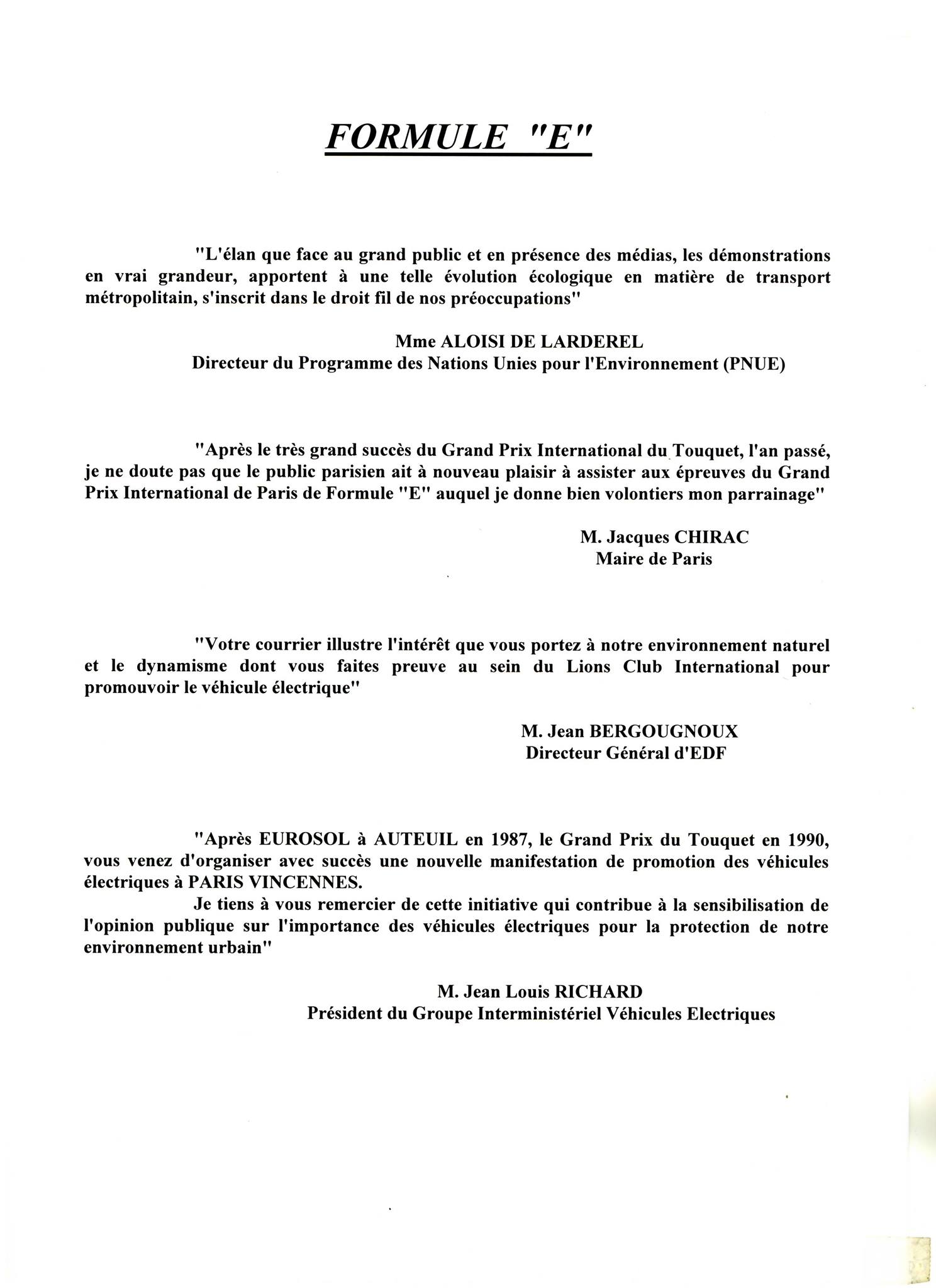 FORMULE "E"

"L'élan que face au grand public et en présence des médias, les démonstrations en vrai grandeur, apportent à une telle évolution écologique en matière de transport métropolitain, s'inscrit dans le droit fil de nos préoccupations"

Mme ALOISI DE LARDEREL
Directeur du Programme des Nations Unies pour l'Environnement (PNUE)

"Après le très grand succès du Grand Prix International du Touquet, l'an passé, je ne doute pas que le public parisien ait à nouveau plaisir à assister aux épreuves du Grand Prix International de Paris de Formule "E" auquel je donne bien volontiers mon parrainage"

M. Jacques CHIRAC
Maire de Paris

"Votre courrier illustre l'intérêt que vous portez à notre environnement naturel et le dynamisme dont vous faites preuve au sein du Lions Club International pour promouvoir le véhicule électrique"

M. Jean BERGOUGNOUX
Directeur Général d'EDF

"Après EUROSOL à AUTEUIL en 1987, le Grand Prix du Touquet en 1990, vous venez d'organiser avec succès une nouvelle manifestation de promotion des véhicules électriques à PARIS VINCENNES.

Je tiens à vous remercier de cette initiative qui contribue à la sensibilisation de l'opinion publique sur l'importance des véhicules électriques pour la protection de notre environnement urbain"

M. Jean Louis RICHARD
Président du Groupe Interministériel Véhicules Electriques